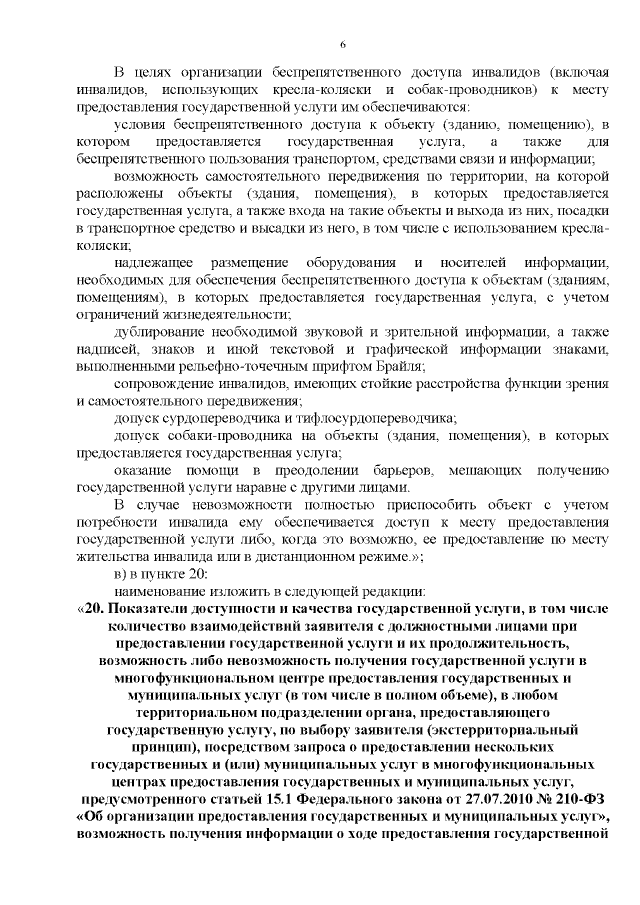 6

В целях организации беспрепятственного доступа инвалидов (включая инвалидов, использующих кресла-коляски и собак-проводников) к месту предоставления государственной услуги им обеспечиваются:

условия беспрепятственного доступа к объекту (зданию, помещению), в котором предоставляется государственная услуга, а также для беспрепятственного пользования транспортом, средствами связи и информации;

возможность самостоятельного передвижения по территории, на которой расположены объекты (здания, помещения), в которых предоставляется государственная услуга, а также входа на такие объекты и выхода из них, посадки в транспортное средство и высадки из него, в том числе с использованием кресла-коляски;

надлежащее размещение оборудования и носителей информации, необходимых для обеспечения беспрепятственного доступа к объектам (зданиям, помещениям), в которых предоставляется государственная услуга, с учетом ограничений жизнедеятельности;

дублирование необходимой звуковой и зрительной информации, а также надписей, знаков и иной текстовой и графической информации знаками, выполненными рельефно-точечным шрифтом Брайля;

сопровождение инвалидов, имеющих стойкие расстройства функции зрения и самостоятельного передвижения;

допуск сурдопереводчика и тифлосурдопереводчика;

допуск собаки-проводника на объекты (здания, помещения), в которых предоставляется государственная услуга;

оказание помощи в преодолении барьеров, мешающих получению государственной услуги наравне с другими лицами.

В случае невозможности полностью приспособить объект с учетом потребности инвалида ему обеспечивается доступ к месту предоставления государственной услуги либо, когда это возможно, ее предоставление по месту жительства инвалида или в дистанционном режиме.»;

в) в пункте 20:

наименование изложить в следующей редакции:

«20. Показатели доступности и качества государственной услуги, в том числе количество взаимодействий заявителя с должностными лицами при предоставлении государственной услуги и их продолжительность, возможность либо невозможность получения государственной услуги в многофункциональном центре предоставления государственных и муниципальных услуг (в том числе в полном объеме), в любом территориальном подразделении органа, предоставляющего государственную услугу, по выбору заявителя (экстерриториальный принцип), посредством запроса о предоставлении нескольких государственных и (или) муниципальных услуг в многофункциональных центрах предоставления государственных и муниципальных услуг, предусмотренного статьей 15.1 Федерального закона от 27.07.2010 № 210-ФЗ «Об организации предоставления государственных и муниципальных услуг», возможность получения информации о ходе предоставления государственной